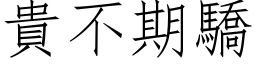 貴不期驕